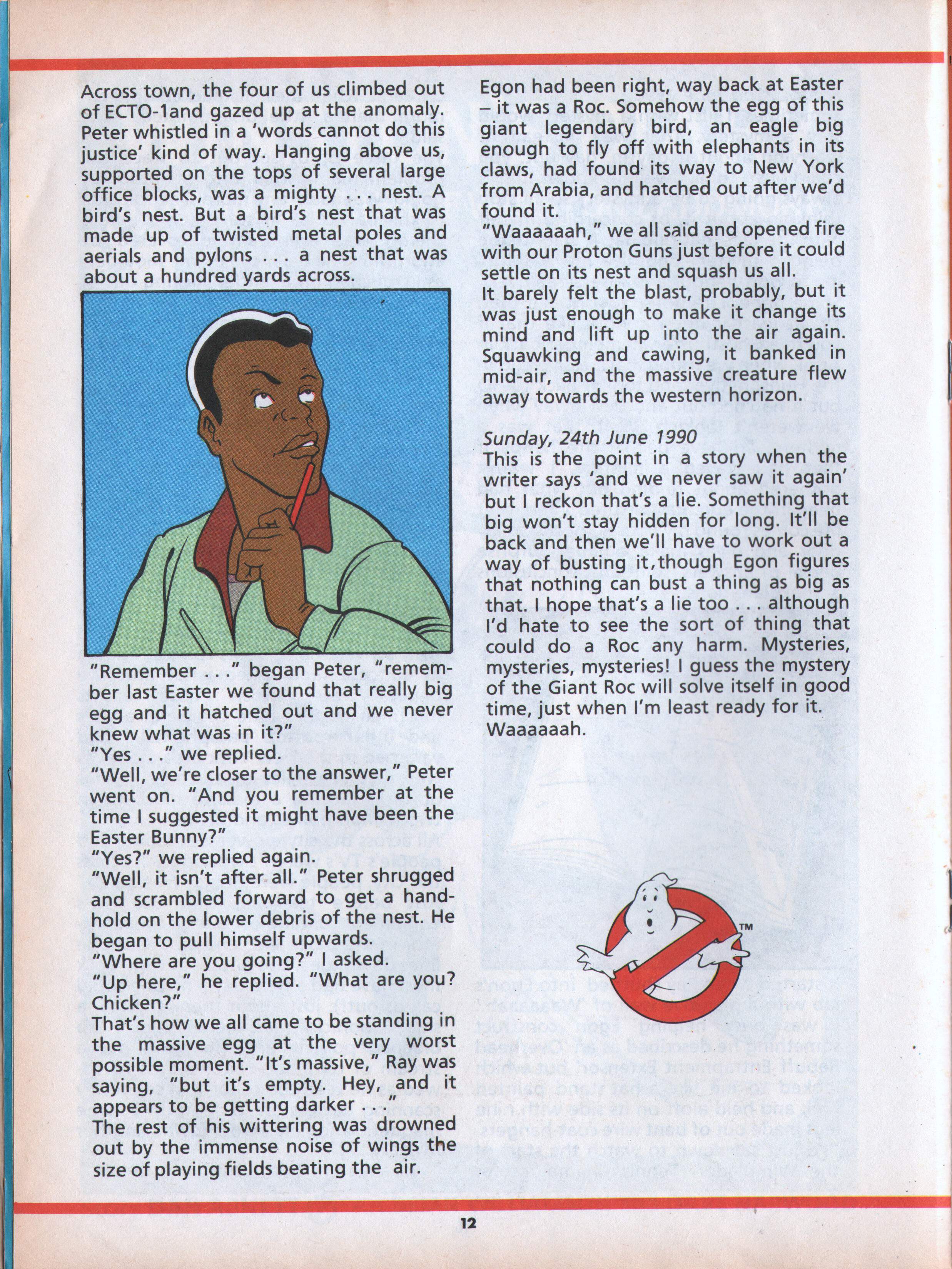 Across town, the four of us climbed out of ECTO-1and gazed up at the anomaly. Peter whistled in a 'words cannot do this justice' kind of way. Hanging above us, supported on the tops of several large office blocks, was a mighty . . . nest. A bird's nest. But a bird's nest that was made up of twisted metal poles and aerials and pylons . . . a nest that was about a hundred yards across.

"Remember . . ." began Peter, "remember last Easter we found that really big egg and it hatched out and we never knew what was in it?"
"Yes . . ." we replied.
"Well, we're closer to the answer," Peter went on. "And you remember at the time I suggested it might have been the Easter Bunny?"
"Yes?" we replied again.
"Well, it isn't after all." Peter shrugged and scrambled forward to get a handhold on the lower debris of the nest. He began to pull himself upwards.
"Where are you going?" I asked.
"Up here," he replied. "What are you? Chicken?"
That's how we all came to be standing in the massive egg at the very worst possible moment. "It's massive," Ray was saying, "but it's empty. Hey, and it appears to be getting darker . . ."
The rest of his wittering was drowned out by the immense noise of wings the size of playing fields beating the air.

Egon had been right, way back at Easter – it was a Roc. Somehow the egg of this giant legendary bird, an eagle big enough to fly off with elephants in its claws, had found its way to New York from Arabia, and hatched out after we'd found it.
"Waaaaaah," we all said and opened fire with our Proton Guns just before it could settle on its nest and squash us all.
It barely felt the blast, probably, but it was just enough to make it change its mind and lift up into the air again. Squawking and cawing, it banked in mid-air, and the massive creature flew away towards the western horizon.

Sunday, 24th June 1990
This is the point in a story when the writer says 'and we never saw it again' but I reckon that's a lie. Something that big won't stay hidden for long. It'll be back and then we'll have to work out a way of busting it,though Egon figures that nothing can bust a thing as big as that. I hope that's a lie too . . . although I'd hate to see the sort of thing that could do a Roc any harm. Mysteries, mysteries, mysteries! I guess the mystery of the Giant Roc will solve itself in good time, just when I'm least ready for it. Waaaaaah.

TM

12